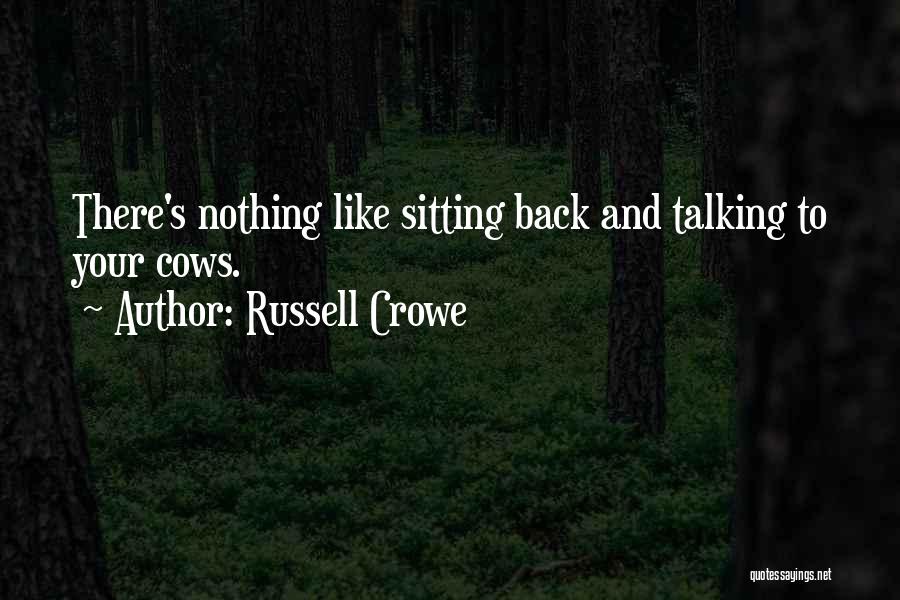 There's nothing like sitting back and talking to your cows.

~ Author: Russell Crowe

quotessayings.net